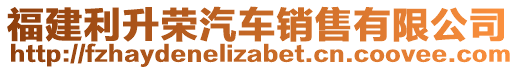 福建利升荣汽车销售有限公司
http://fzhaydenelizabet.cn.coovee.com